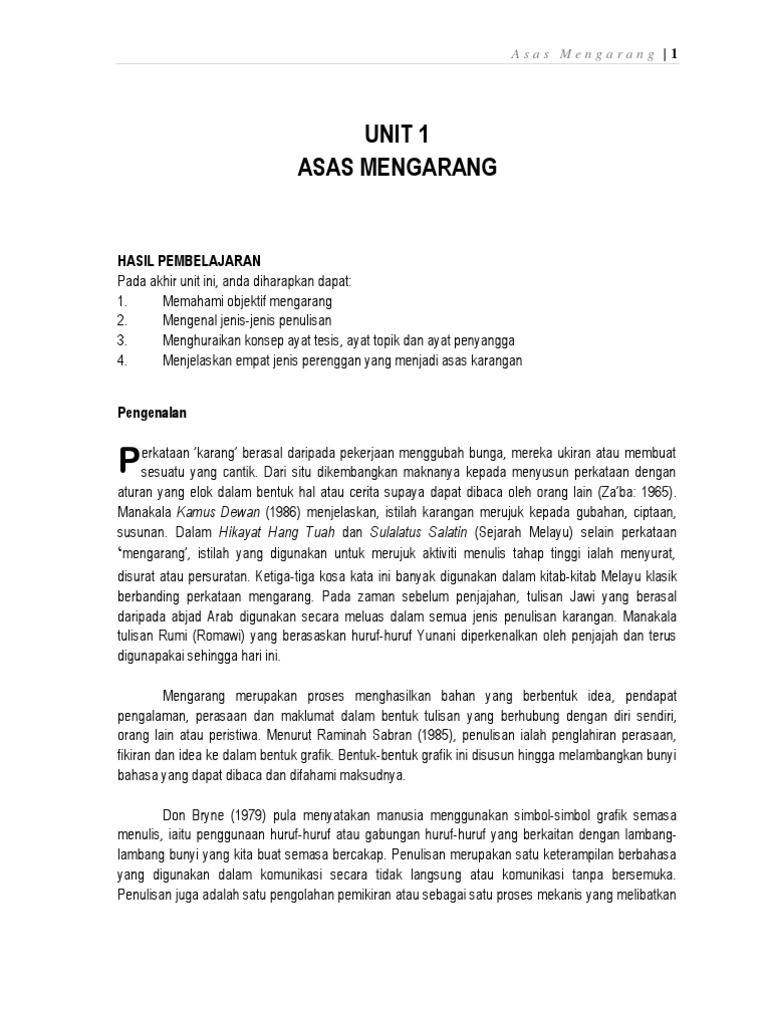 Asas Mengarang | 1

UNIT 1
ASAS MENGARANG

HASIL PEMBELAJARAN
Pada akhir unit ini, anda diharapkan dapat:
1. Memahami objektif mengarang
2. Mengenal jenis-jenis penulisan
3. Menghuraikan konsep ayat tesis, ayat topik dan ayat penyangga
4. Menjelaskan empat jenis perenggan yang menjadi asas karangan

Pengenalan

Perkataan 'karang' berasal daripada pekerjaan menggubah bunga, mereka ukiran atau membuat sesuatu yang cantik. Dari situ dikembangkan maknanya kepada menyusun perkataan dengan aturan yang elok dalam bentuk hal atau cerita supaya dapat dibaca oleh orang lain (Za'ba: 1965). Manakala Kamus Dewan (1986) menjelaskan, istilah karangan merujuk kepada gubahan, ciptaan, susunan. Dalam Hikayat Hang Tuah dan Sulalatus Salatin (Sejarah Melayu) selain perkataan 'mengarang', istilah yang digunakan untuk merujuk aktiviti menulis tahap tinggi ialah menyurat, disurat atau persuratan. Ketiga-tiga kosa kata ini banyak digunakan dalam kitab-kitab Melayu klasik berbanding perkataan mengarang. Pada zaman sebelum penjajahan, tulisan Jawi yang berasal daripada abjad Arab digunakan secara meluas dalam semua jenis penulisan karangan. Manakala tulisan Rumi (Romawi) yang berasaskan huruf-huruf Yunani diperkenalkan oleh penjajah dan terus digunapakai sehingga hari ini.

Mengarang merupakan proses menghasilkan bahan yang berbentuk idea, pendapat pengalaman, perasaan dan maklumat dalam bentuk tulisan yang berhubung dengan diri sendiri, orang lain atau peristiwa. Menurut Raminah Sabran (1985), penulisan ialah penglahiran perasaan, fikiran dan idea ke dalam bentuk grafik. Bentuk-bentuk grafik ini disusun hingga melambangkan bunyi bahasa yang dapat dibaca dan difahami maksudnya.

Don Bryne (1979) pula menyatakan manusia menggunakan simbol-simbol grafik semasa menulis, iaitu penggunaan huruf-huruf atau gabungan huruf-huruf yang berkaitan dengan lambang-lambang bunyi yang kita buat semasa bercakap. Penulisan merupakan satu keterampilan berbahasa yang digunakan dalam komunikasi secara tidak langsung atau komunikasi tanpa bersemuka. Penulisan juga adalah satu pengolahan pemikiran atau sebagai satu proses mekanis yang melibatkan